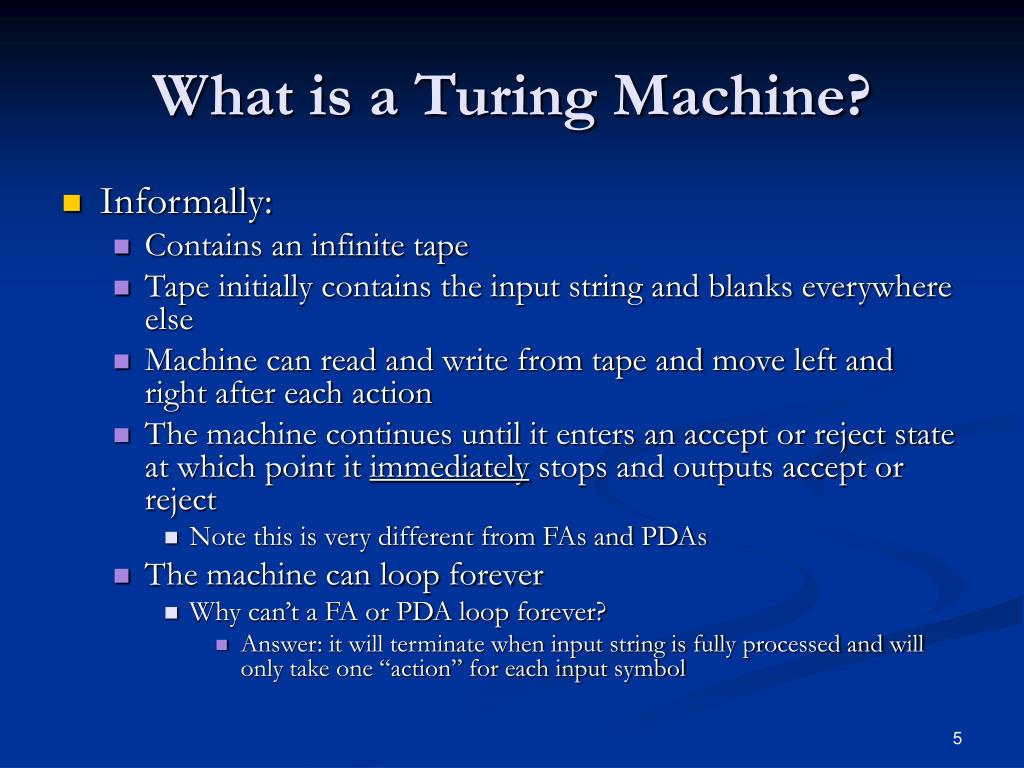 What is a Turing Machine?

Informally:

Contains an infinite tape

Tape initially contains the input string and blanks everywhere else

Machine can read and write from tape and move left and right after each action

The machine continues until it enters an accept or reject state at which point it immediately stops and outputs accept or reject

Note this is very different from FAs and PDAs

The machine can loop forever

Why can’t a FA or PDA loop forever?

Answer: it will terminate when input string is fully processed and will only take one “action” for each input symbol

5